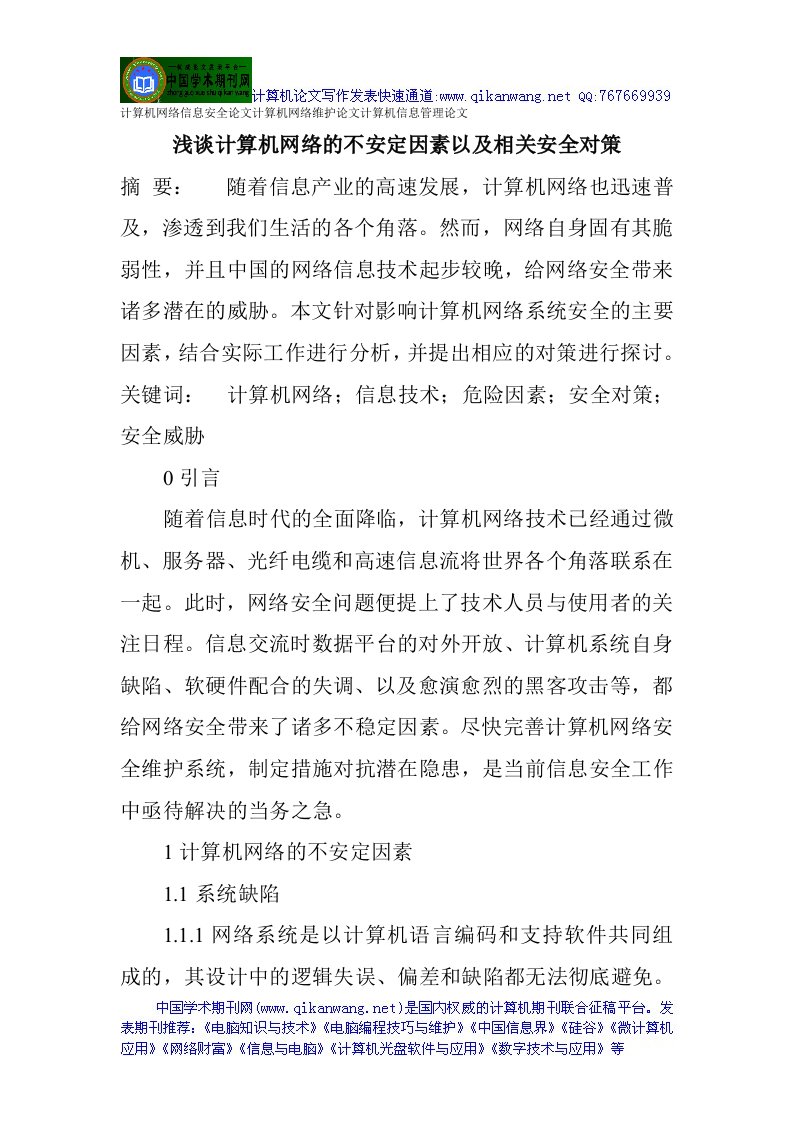 中国学术期刊网

计算机论文写作发表快速通道:www.qikanwang.net QQ:767669939

计算机网络信息安全论文计算机网络维护论文计算机信息管理论文

浅谈计算机网络的不安定因素以及相关安全对策

摘 要： 随着信息产业的高速发展，计算机网络也迅速普及，渗透到我们生活的各个角落。然而，网络自身固有其脆弱性，并且中国的网络信息技术起步较晚，给网络安全带来诸多潜在的威胁。本文针对影响计算机网络系统安全的主要因素，结合实际工作进行分析，并提出相应的对策进行探讨。

关键词： 计算机网络；信息技术；危险因素；安全对策；安全威胁

0 引言

随着信息时代的全面降临，计算机网络技术已经通过微机、服务器、光纤电缆和高速信息流将世界各个角落联系在一起。此时，网络安全问题便提上了技术人员与使用者的关注日程。信息交流时数据平台的对外开放、计算机系统自身缺陷、软硬件配合的失调、以及愈演愈烈的黑客攻击等，都给网络安全带来了诸多不稳定因素。尽快完善计算机网络安全维护系统，制定措施对抗潜在隐患，是当前信息安全工作中亟待解决的当务之急。

1 计算机网络的不安定因素

1.1 系统缺陷

1.1.1 网络系统是以计算机语言编码和支持软件共同组成的，其设计中的逻辑失误、偏差和缺陷都无法彻底避免。

中国学术期刊网(www.qikanwang.net)是国内权威的计算机期刊联合征稿平台。发表期刊推荐：《电脑知识与技术》《电脑编程技巧与维护》《中国信息界》《硅谷》《微计算机应用》《网络财富》《信息与电脑》《计算机光盘软件与应用》《数字技术与应用》等